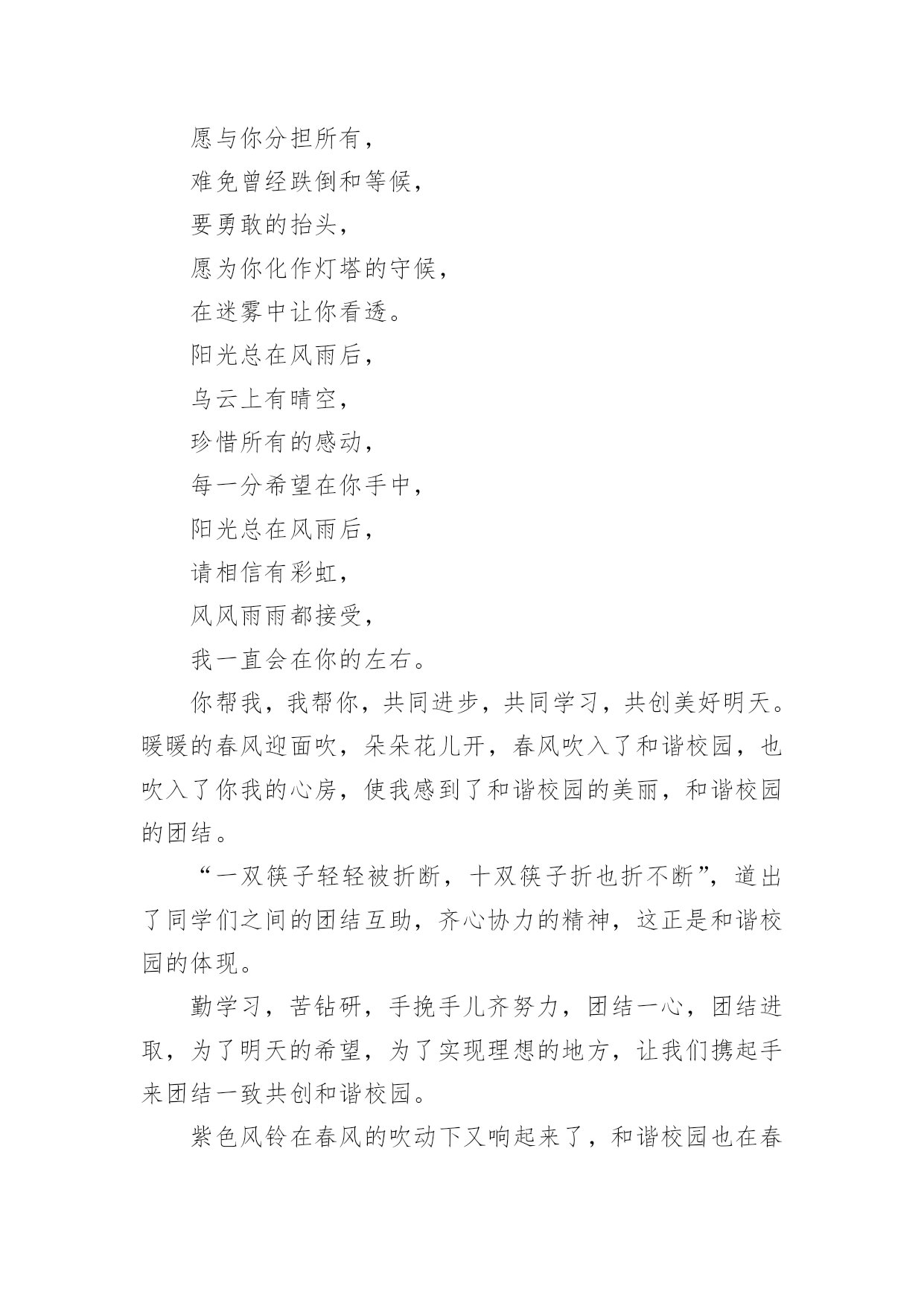 愿与你分担所有，

难免曾经跌倒和等候，

要勇敢的抬头，

愿为你化作灯塔的守候，

在迷雾中让你看透。

阳光总在风雨后，

乌云上有晴空，

珍惜所有的感动，

每一分希望在你手中，

阳光总在风雨后，

请相信有彩虹，

风风雨雨都接受，

我一直会在你的左右。

你帮我，我帮你，共同进步，共同学习，共创美好明天。暖暖的春风迎面吹，朵朵花儿开，春风吹入了和谐校园，也吹入了你我的心房，使我感到了和谐校园的美丽，和谐校园的团结。

“一双筷子轻轻被折断，十双筷子折也折不断”，道出了同学们之间的团结互助，齐心协力的精神，这正是和谐校园的体现。

勤学习，苦钻研，手挽手儿齐努力，团结一心，团结进取，为了明天的希望，为了实现理想的地方，让我们携起手来团结一致共创和谐校园。

紫色风铃在春风的吹动下又响起来了，和谐校园也在春